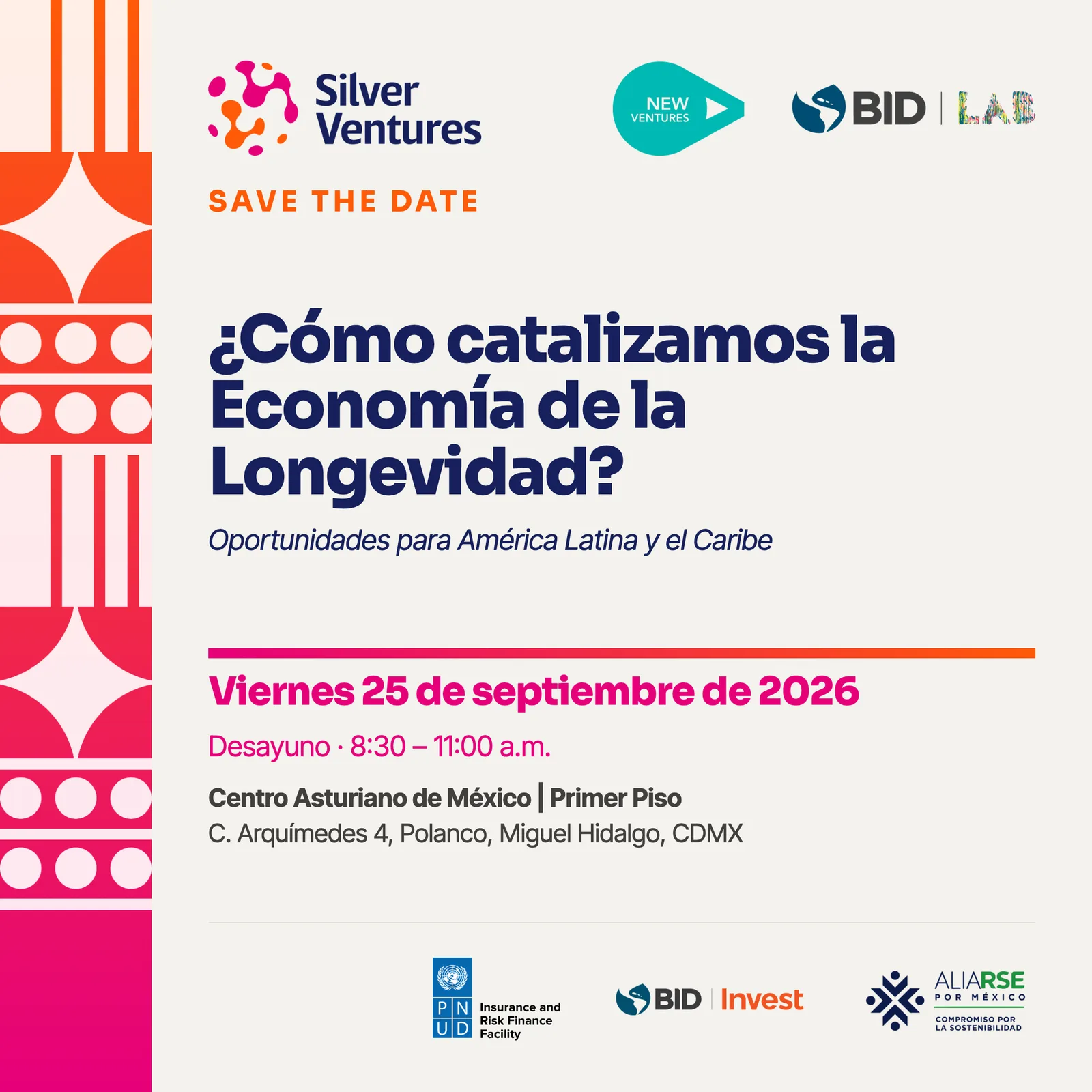 Silver Ventures

NEW VENTURES

BID | LAB

SAVE THE DATE

¿Cómo catalizamos la Economía de la Longevidad?

Oportunidades para América Latina y el Caribe

Viernes 25 de septiembre de 2026

Desayuno · 8:30 – 11:00 a.m.

Centro Asturiano de México | Primer Piso
C. Arquímedes 4, Polanco, Miguel Hidalgo, CDMX

P N
U D
Insurance and Risk Finance Facility

BID | Invest

ALIARSE
POR MÉXICO
COMPROMISO POR LA SOSTENIBILIDAD